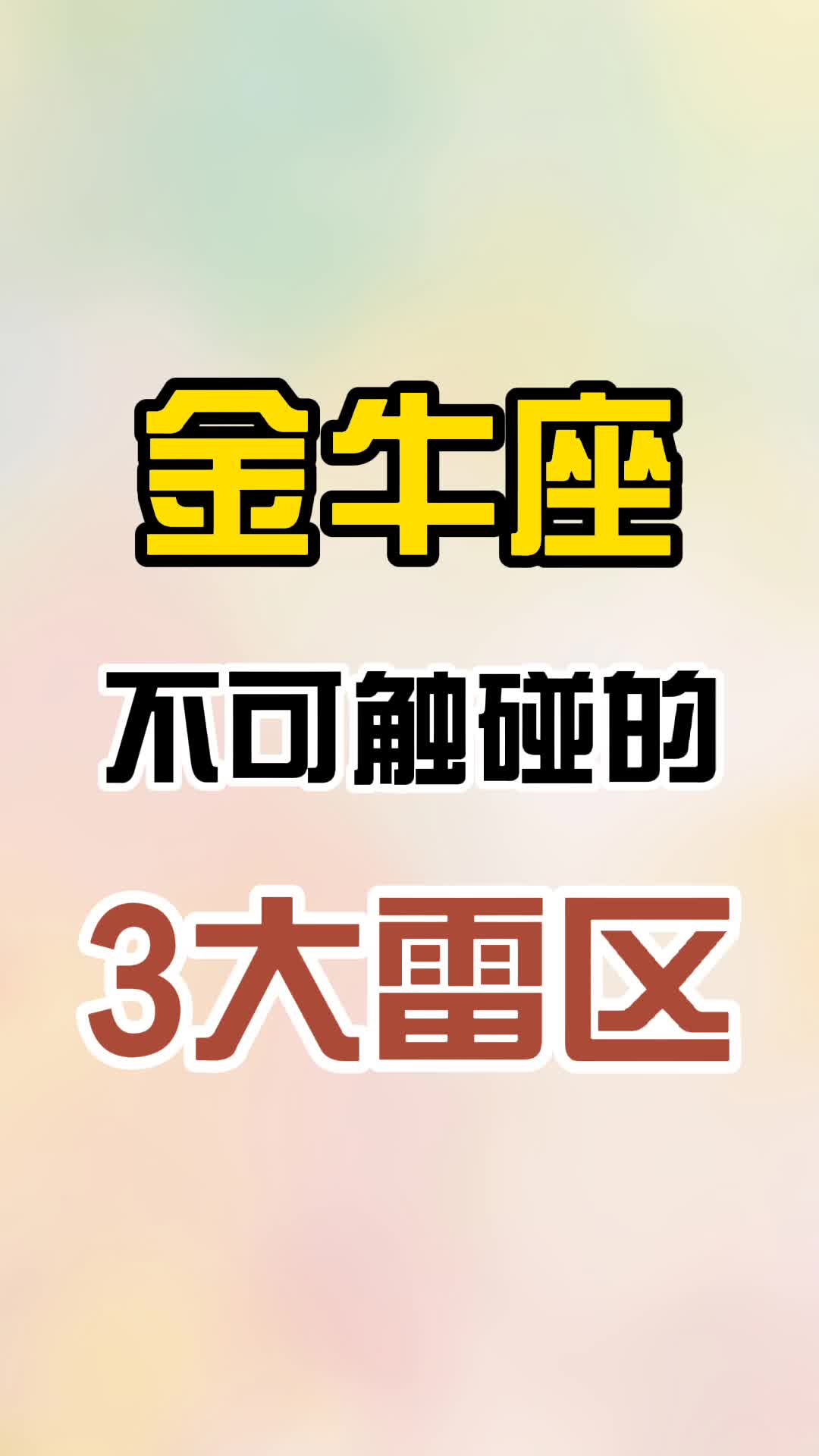 金牛座

不可触碰的

3大雷区